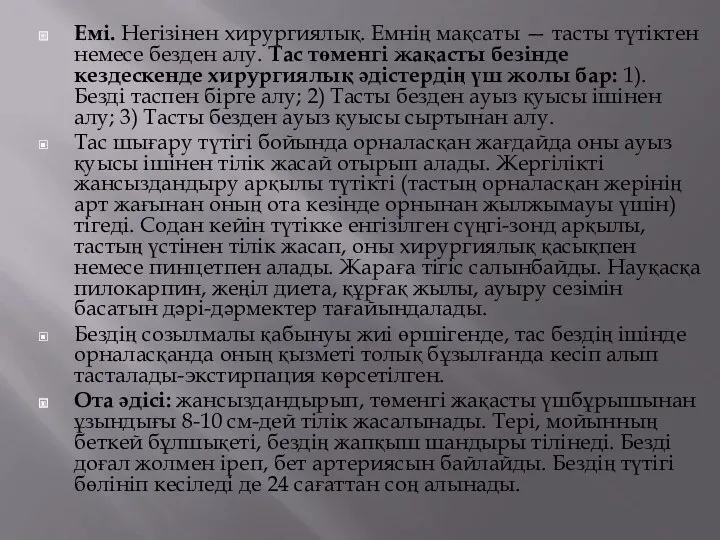 Емі. Негізінен хирургиялық. Емнің мақсаты — тасты түтіктен немесе безден алу. Тас төменгі жақасты безінде кездескенде хирургиялық әдістердің үш жолы бар: 1). Безді таспен бірге алу; 2) Тасты безден ауыз қуысы ішінен алу; 3) Тасты безден ауыз қуысы сыртынан алу.

Тас шығару түтігі бойында орналасқан жағдайда оны ауыз қуысы ішінен тілік жасай отырып алады. Жергілікті жансыздандыру арқылы түтікті (тастың орналасқан жерінің арт жағынан оның ота кезінде орнынан жылжымауы үшін) тігеді. Содан кейін түтікке енгізілген сүңгі-зонд арқылы, тастың үстінен тілік жасап, оны хирургиялық қасықпен немесе пинцетпен алады. Жараға тігіс салынбайды. Науқасқа пилокарпин, жеңіл диета, құрғақ жылы, ауыру сезімін басатын дәрі-дәрмектер тағайындалады.

Бездің созылмалы қабынуы жиі өршігенде, тас бездің ішінде орналасқанда оның қызметі толық бұзылғанда кесіп алып тасталады-экстирпация көрсетілген.

Ота әдісі: жансыздандырып, төменгі жақасты үшбұрышынан ұзындығы 8-10 см-дей тілік жасалынады. Тері, мойынның беткей бұлшықеті, бездің жапқыш шандыры тілінеді. Безді доғал жолмен іреп, бет артериясын байлайды. Бездің түтігі бөлініп кесіледі де 24 сағаттан соң алынады.